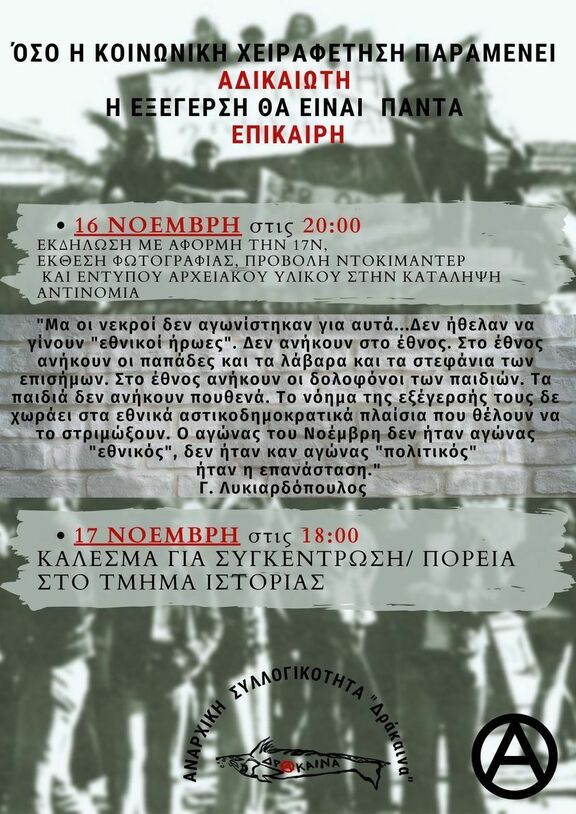 ΌΣΟ Η ΚΟΙΝΩΝΙΚΗ ΧΕΙΡΑΦΕΤΗΣΗ ΠΑΡΑΜΕΝΕΙ ΑΔΙΚΑΙΩΤΗ
Η ΕΞΕΓΕΡΣΗ ΘΑ ΕΙΝΑΙ ΠΑΝΤΑ ΕΠΙΚΑΙΡΗ

• 16 ΝΟΕΜΒΡΗ στις 20:00
ΕΚΔΗΛΩΣΗ ΜΕ ΑΦΟΡΜΗ ΤΗΝ 17Ν, ΕΚΘΕΣΗ ΦΩΤΟΓΡΑΦΙΑΣ, ΠΡΟΒΟΛΗ ΝΤΟΚΙΜΑΝΤΕΡ ΚΑΙ ΕΝΤΥΠΟΥ ΑΡΧΕΙΑΚΟΥ ΥΛΙΚΟΥ ΣΤΗΝ ΚΑΤΑΛΗΨΗ ΑΝΤΙΝΟΜΙΑ

"Μα οι νεκροί δεν αγωνίστηκαν για αυτά...Δεν ήθελαν να γίνουν "εθνικοί ήρωες". Δεν ανήκουν στο έθνος. Στο έθνος ανήκουν οι παπάδες και τα λάβαρα και τα στεφάνια των επισήμων. Στο έθνος ανήκουν οι δολοφόνοι των παιδιών. Τα παιδιά δεν ανήκουν πουθενά. Το νόημα της εξέγερσής τους δε χωράει στα εθνικά αστικοδημοκρατικά πλαίσια που θέλουν να το στριμώξουν. Ο αγώνας του Νοέμβρη δεν ήταν αγώνας "εθνικός", δεν ήταν καν αγώνας "πολιτικός" ήταν η επανάσταση."
Γ. Λυκιαρδόπουλος

• 17 ΝΟΕΜΒΡΗ στις 18:00
ΚΑΛΕΣΜΑ ΓΙΑ ΣΥΓΚΕΝΤΡΩΣΗ/ ΠΟΡΕΙΑ ΣΤΟ ΤΜΗΜΑ ΙΣΤΟΡΙΑΣ

ΑΝΑΡΧΙΚΗ ΣΥΛΛΟΓΙΚΟΤΗΤΑ "Δράκαινα"
ΔΡΑΚΑΙΝΑ